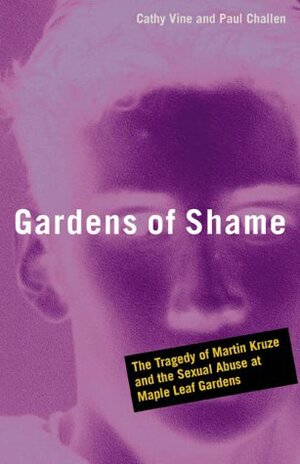 Cathy Vine and Paul Challen

Gardens of Shame

The Tragedy of Martin Kruze and the Sexual Abuse at Maple Leaf Gardens